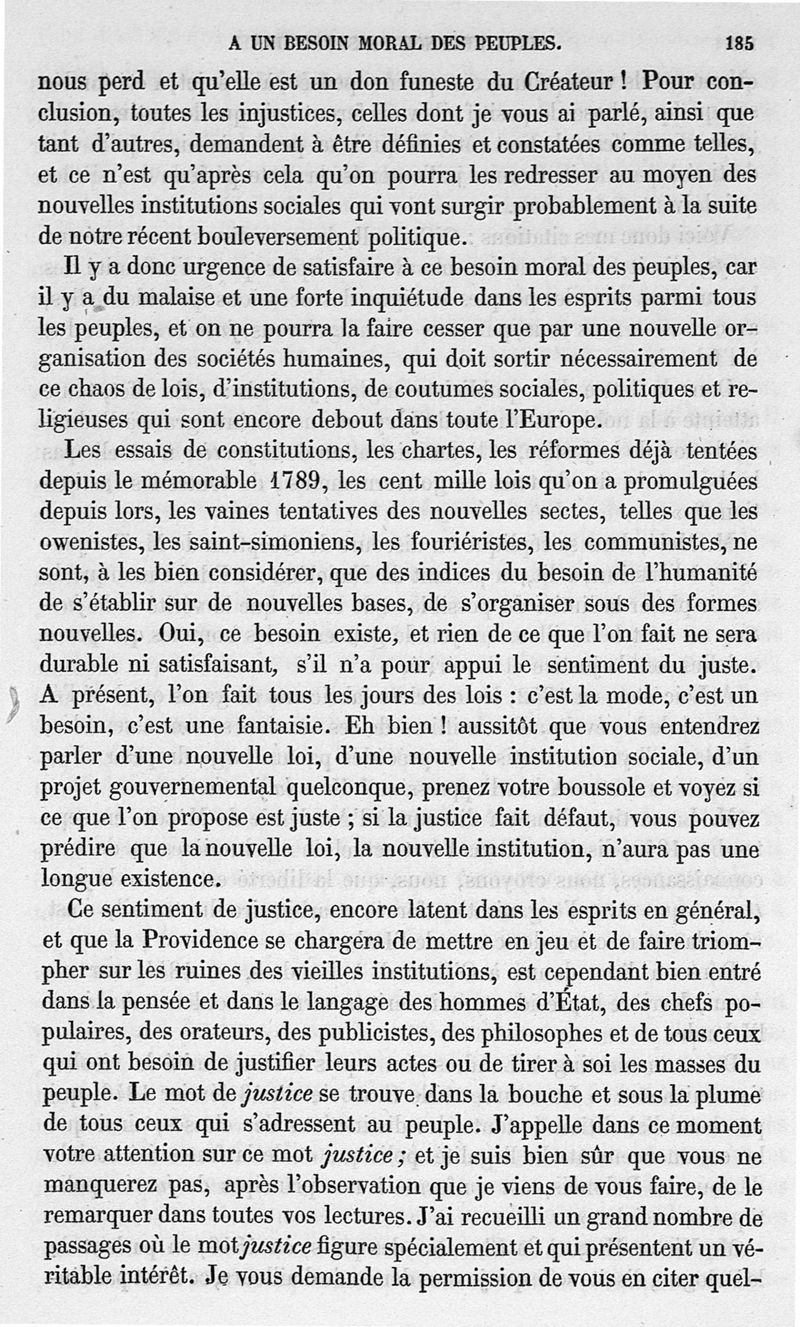 A UN BESOIN MORAL DES PEUPLES. 185

nous perd et qu'elle est un don funeste du Créateur ! Pour conclusion, toutes les injustices, celles dont je vous ai parlé, ainsi que tant d'autres, demandent à être définies et constatées comme telles, et ce n'est qu'après cela qu'on pourra les redresser au moyen des nouvelles institutions sociales qui vont surgir probablement à la suite de notre récent bouleversement politique.

Il y a donc urgence de satisfaire à ce besoin moral des peuples, car il y a du malaise et une forte inquiétude dans les esprits parmi tous les peuples, et on ne pourra la faire cesser que par une nouvelle organisation des sociétés humaines, qui doit sortir nécessairement de ce chaos de lois, d'institutions, de coutumes sociales, politiques et religieuses qui sont encore debout dans toute l'Europe.

Les essais de constitutions, les chartes, les réformes déjà tentées depuis le mémorable 1789, les cent mille lois qu'on a promulguées depuis lors, les vaines tentatives des nouvelles sectes, telles que les owenistes, les saint-simoniens, les fouriéristes, les communistes, ne sont, à les bien considérer, que des indices du besoin de l'humanité de s'établir sur de nouvelles bases, de s'organiser sous des formes nouvelles. Oui, ce besoin existe, et rien de ce que l'on fait ne sera durable ni satisfaisant, s'il n'a pour appui le sentiment du juste. A présent, l'on fait tous les jours des lois : c'est la mode, c'est un besoin, c'est une fantaisie. Eh bien ! aussitôt que vous entendrez parler d'une nouvelle loi, d'une nouvelle institution sociale, d'un projet gouvernemental quelconque, prenez votre boussole et voyez si ce que l'on propose est juste ; si la justice fait défaut, vous pouvez prédire que la nouvelle loi, la nouvelle institution, n'aura pas une longue existence.

Ce sentiment de justice, encore latent dans les esprits en général, et que la Providence se chargera de mettre en jeu et de faire triompher sur les ruines des vieilles institutions, est cependant bien entré dans la pensée et dans le langage des hommes d'État, des chefs populaires, des orateurs, des publicistes, des philosophes et de tous ceux qui ont besoin de justifier leurs actes ou de tirer à soi les masses du peuple. Le mot de justice se trouve dans la bouche et sous la plume de tous ceux qui s'adressent au peuple. J'appelle dans ce moment votre attention sur ce mot justice ; et je suis bien sûr que vous ne manquerez pas, après l'observation que je viens de vous faire, de le remarquer dans toutes vos lectures. J'ai recueilli un grand nombre de passages où le mot justice figure spécialement et qui présentent un véritable intérêt. Je vous demande la permission de vous en citer quel-